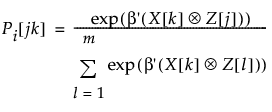 $P_i[jk] = \frac{\exp(\beta'(X[k] \otimes Z[j]))}{\sum_{l=1}^{m} \exp(\beta'(X[k] \otimes Z[l]))}$